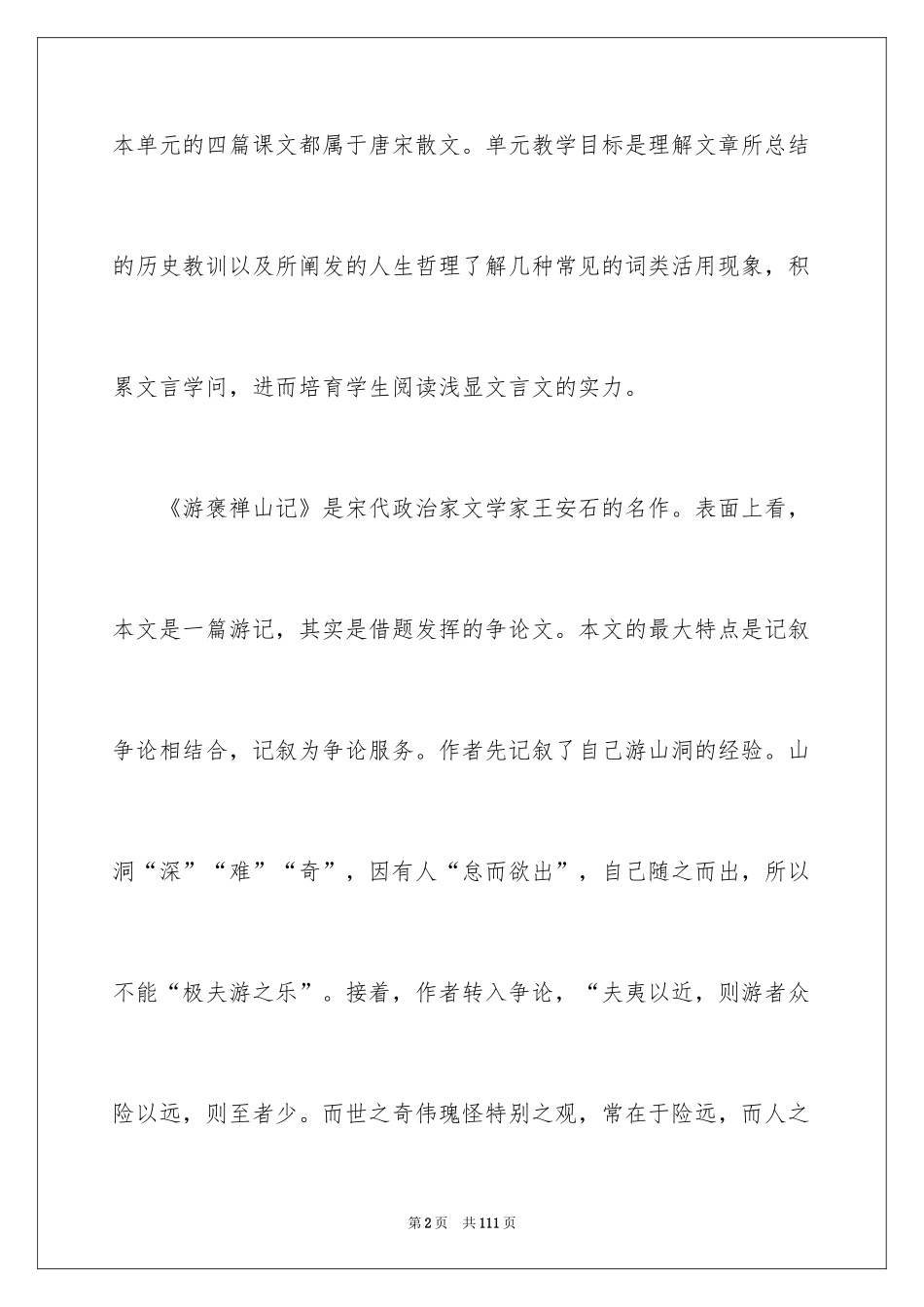 本单元的四篇课文都属于唐宋散文。单元教学目标是理解文章所总结的历史教训以及所阐发的人生哲理了解几种常见的词类活用现象，积累文言学问，进而培育学生阅读浅显文言文的实力。

《游褒禅山记》是宋代政治家文学家王安石的名作。表面上看，本文是一篇游记，其实是借题发挥的争论文。本文的最大特点是记叙争论相结合，记叙为争论服务。作者先记叙了自己游山洞的经验。山洞“深”“难”“奇”，因有人“怠而欲出”，自己随之而出，所以不能“极夫游之乐”。接着，作者转入争论，“夫夷以近，则游者众险以远，则至者少。而世之奇伟瑰怪特别之观，常在于险远，而人之

第2页 共111页